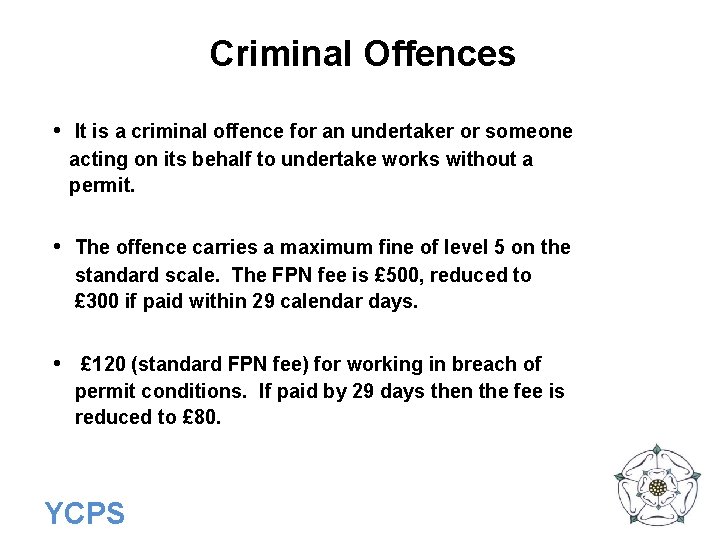 Criminal Offences

• It is a criminal offence for an undertaker or someone acting on its behalf to undertake works without a permit.

• The offence carries a maximum fine of level 5 on the standard scale. The FPN fee is £500, reduced to £300 if paid within 29 calendar days.

• £120 (standard FPN fee) for working in breach of permit conditions. If paid by 29 days then the fee is reduced to £80.

YCPS